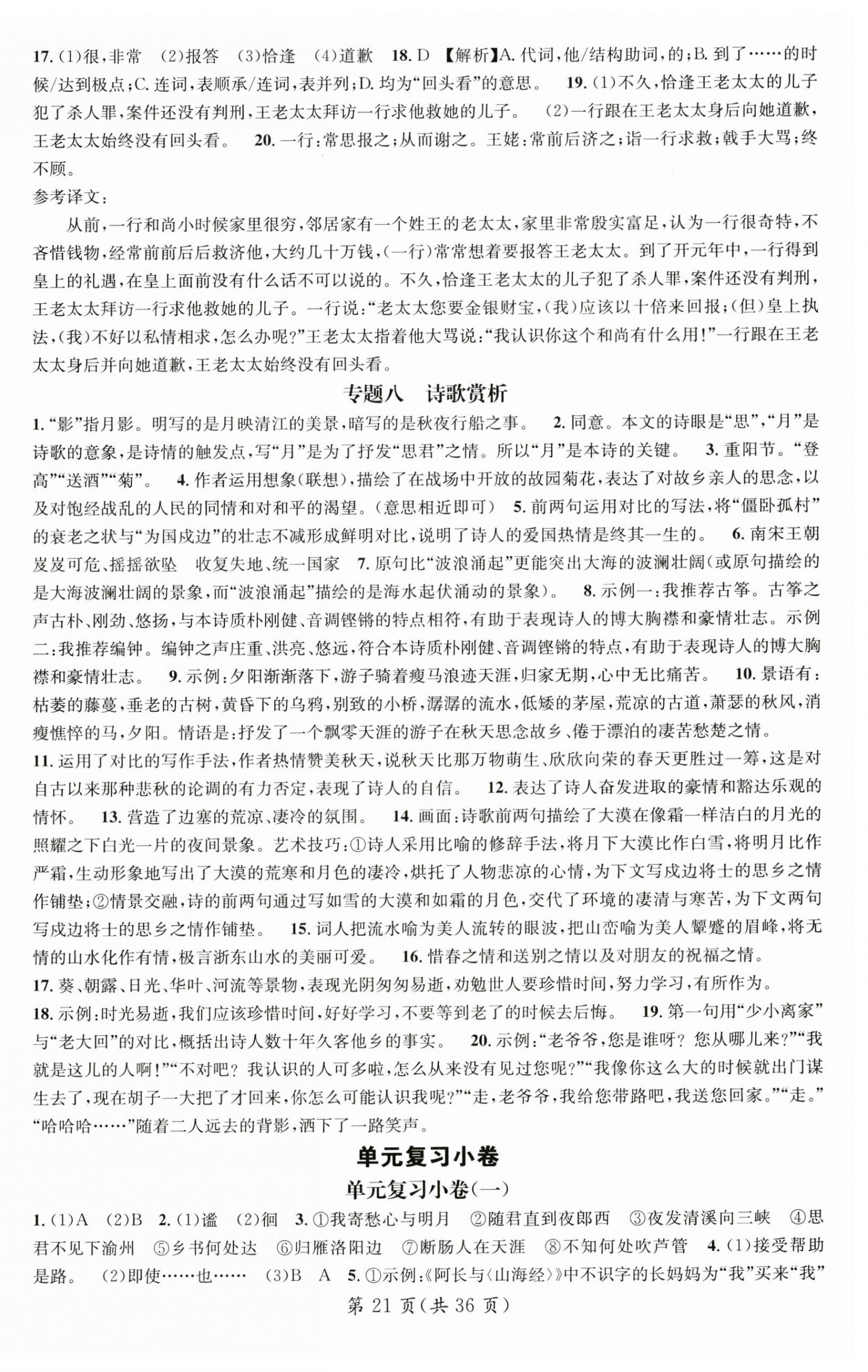 17. (1)很，非常　(2)报答　(3)恰逢　(4)道歉　18. D 【解析】A. 代词，他/结构助词，的；B. 到了……的时候/达到极点；C. 连词，表顺承/连词，表并列；D. 均为“回头看”的意思。　19. (1)不久，恰逢王老太太的儿子犯了杀人罪，案件还没有判刑，王老太太拜访一行求他救她的儿子。　(2)一行跟在王老太太身后向她道歉，王老太太始终没有回头看。　20. 一行：常思报之；从而谢之。王姥：常前后济之；诣一行求救；戟手大骂；终不顾。

参考译文：

从前，一行和尚小时候家里很穷，邻居家有一个姓王的老太太，家里非常殷实富足，认为一行很奇特，不吝惜钱物，经常前前后后救济他，大约几十万钱，(一行)常常想着要报答王老太太。到了开元年中，一行得到皇上的礼遇，在皇上面前没有什么话不可以说的。不久，恰逢王老太太的儿子犯了杀人罪，案件还没有判刑，王老太太拜访一行求他救她的儿子。一行说：“老太太您要金银财宝，(我)应该以十倍来回报；(但)皇上执法，(我)不好以私情相求，怎么办呢？”王老太太指着他大骂说：“我认识你这个和尚有什么用！”一行跟在王老太太身后并向她道歉，王老太太始终没有回头看。

专题八　诗歌赏析

1. “影”指月影。明写的是月映清江的美景，暗写的是秋夜行船之事。　2. 同意。本文的诗眼是“思”，“月”是诗歌的意象，是诗情的触发点，写“月”是为了抒发“思君”之情。所以“月”是本诗的关键。　3. 重阳节。“登高”“送酒”“菊”。　4. 作者运用想象(联想)，描绘了在战场中开放的故园菊花，表达了对故乡亲人的思念，以及对饱经战乱的人民的同情和对和平的渴望。(意思相近即可)　5. 前两句运用对比的写法，将“僵卧孤村”的衰老之状与“为国戍边”的壮志不减形成鲜明对比，说明了诗人的爱国热情是终其一生的。　6. 南宋王朝岌岌可危、摇摇欲坠　收复失地、统一国家　7. 原句比“波浪涌起”更能突出大海的波澜壮阔(或原句描绘的是大海波澜壮阔的景象，而“波浪涌起”描绘的是海水起伏涌动的景象)。　8. 示例一：我推荐古筝。古筝之声古朴、刚劲、悠扬，与本诗质朴刚健、音调铿锵的特点相符，有助于表现诗人的博大胸襟和豪情壮志。示例二：我推荐编钟。编钟之声庄重、洪亮、悠远，符合本诗质朴刚健、音调铿锵的特点，有助于表现诗人的博大胸襟和豪情壮志。　9. 示例：夕阳渐渐落下，游子骑着瘦马浪迹天涯，归家无期，心中无比痛苦。　10. 景语有：枯萎的藤蔓，垂老的古树，黄昏下的乌鸦，别致的小桥，潺潺的流水，低矮的茅屋，荒凉的古道，萧瑟的秋风，消瘦憔悴的马，夕阳。情语是：抒发了一个飘零天涯的游子在秋天思念故乡、倦于漂泊的凄苦愁楚之情。
11. 运用了对比的写作手法，作者热情赞美秋天，说秋天比那万物萌生、欣欣向荣的春天更胜过一筹，这是对自古以来那种悲秋的论调的有力否定，表现了诗人的自信。　12. 表达了诗人奋发进取的豪情和豁达乐观的情怀。　13. 营造了边塞的荒凉、凄冷的氛围。　14. 画面：诗歌前两句描绘了大漠在像霜一样洁白的月光的照耀之下白光一片的夜间景象。艺术技巧：①诗人采用比喻的修辞手法，将月下大漠比作白雪，将明月比作严霜，生动形象地写出了大漠的荒寒和月色的凄冷，烘托了人物悲凉的心情，为下文写戍边将士的思乡之情作铺垫；②情景交融，诗的前两句通过写如雪的大漠和如霜的月色，交代了环境的凄清与寒苦，为下文两句写戍边将士的思乡之情作铺垫。　15. 词人把流水喻为美人流转的眼波，把山峦喻为美人颦蹙的眉峰，将无情的山水化作有情，极言浙东山水的美丽可爱。　16. 惜春之情和送别之情以及对朋友的祝福之情。
17. 葵、朝露、日光、华叶、河流等景物，表现光阴匆匆易逝，劝勉世人要珍惜时间，努力学习，有所作为。
18. 示例：时光易逝，我们应该珍惜时间，好好学习，不要等到老了的时候去后悔。　19. 第一句用“少小离家”与“老大回”的对比，概括出诗人数十年久客他乡的事实。　20. 示例：“老爷爷，您是谁呀？您从哪儿来？”“我就是这儿的人啊！”“不对吧？我认识的人可多啦，怎么从来没有见过您呢？”“我像你这么大的时候就出门谋生去了，现在胡子一大把了才回来，你怎么可能认识我呢？”“走，老爷爷，我给您带路吧，我送您回家。”“走。”“哈哈哈……”随着二人远去的背影，洒下了一路笑声。

单元复习小卷

单元复习小卷(一)

1. (1)A　(2)B　2. (1)谧　(2)徊　3. ①我寄愁心与明月　②随君直到夜郎西　③夜发清溪向三峡　④思君不见下渝州　⑤乡书何处达　⑥归雁洛阳边　⑦断肠人在天涯　⑧不知何处吹芦管　4. (1)接受帮助是路。　(2)即使……也……　(3)B　A　5. ①示例：《阿长与〈山海经〉》中不识字的长妈妈为“我”买来“我”

第 21 页(共 36 页)